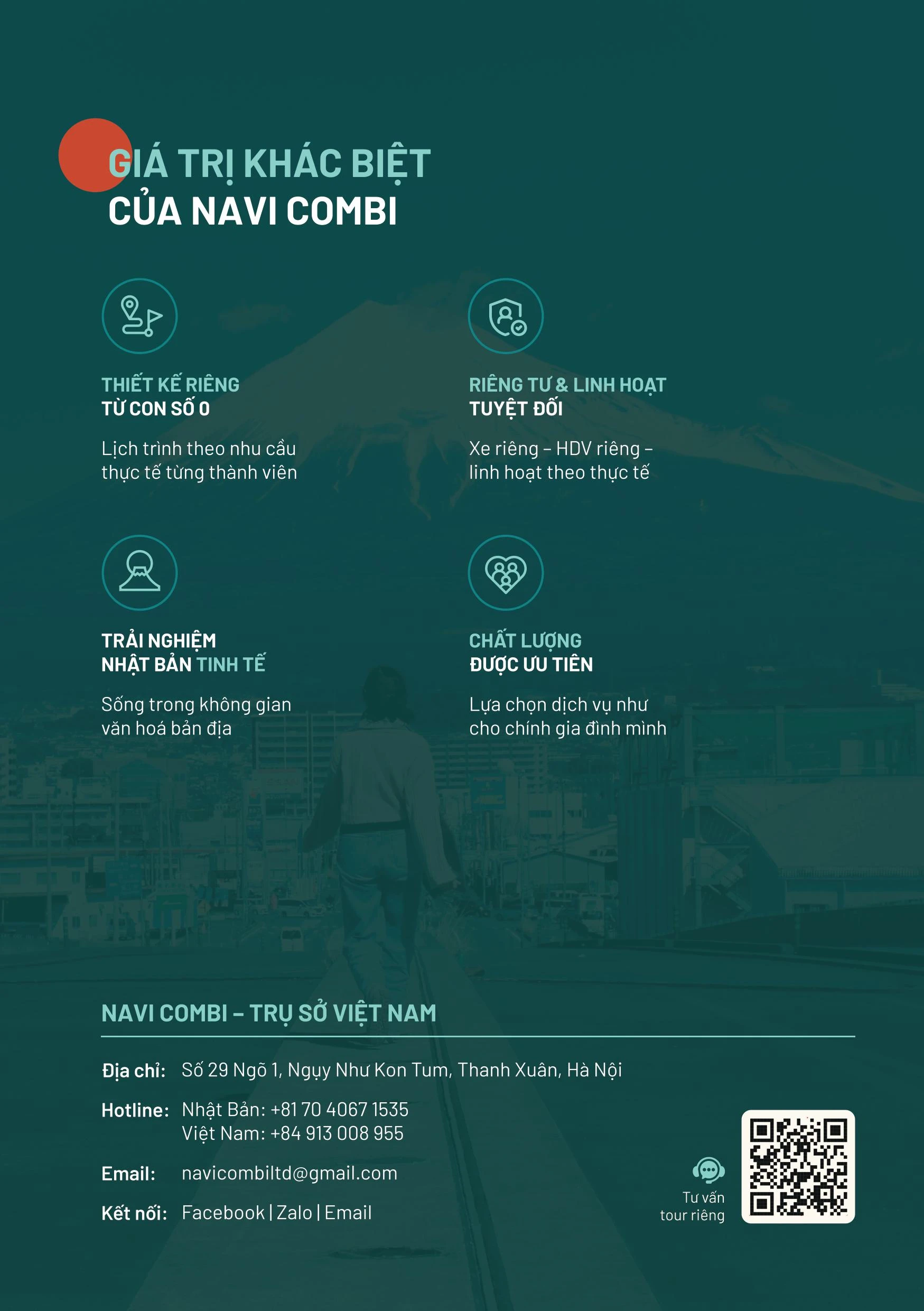 GIÁ TRỊ KHÁC BIỆT
CỦA NAVI COMBI

THIẾT KẾ RIÊNG
TỪ CON SỐ 0

Lịch trình theo nhu cầu thực tế từng thành viên

RIÊNG TƯ & LINH HOẠT
TUYỆT ĐỐI

Xe riêng – HDV riêng – linh hoạt theo thực tế

TRẢI NGHIỆM
NHẬT BẢN TINH TẾ

Sống trong không gian văn hoá bản địa

CHẤT LƯỢNG
ĐƯỢC ƯU TIÊN

Lựa chọn dịch vụ như cho chính gia đình mình

NAVI COMBI – TRỤ SỞ VIỆT NAM

Địa chỉ: Số 29 Ngõ 1, Ngụy Như Kon Tum, Thanh Xuân, Hà Nội

Hotline: Nhật Bản: +81 70 4067 1535
Việt Nam: +84 913 008 955

Email: navicombiltd@gmail.com

Kết nối: Facebook | Zalo | Email

Tư vấn
tour riêng